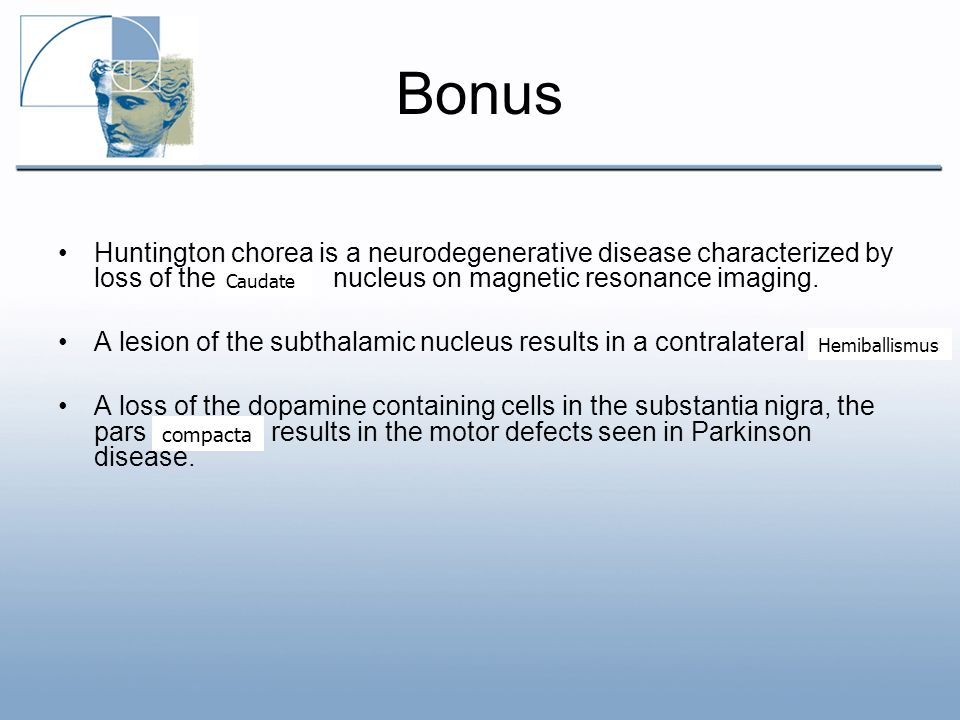 Bonus

• Huntington chorea is a neurodegenerative disease characterized by loss of the Caudate nucleus on magnetic resonance imaging.

• A lesion of the subthalamic nucleus results in a contralateral Hemiballismus

• A loss of the dopamine containing cells in the substantia nigra, the pars compacta results in the motor defects seen in Parkinson disease.